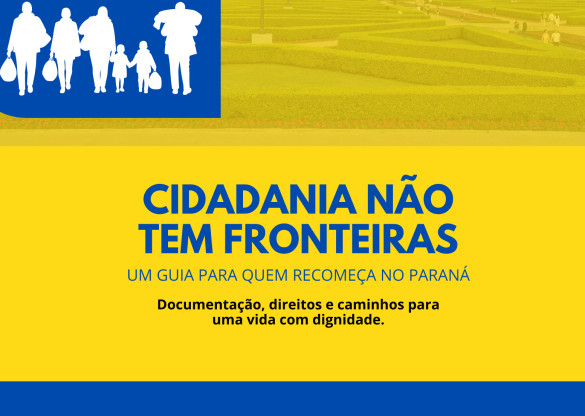 CIDADANIA NÃO TEM FRONTEIRAS

UM GUIA PARA QUEM RECOMEÇA NO PARANÁ

Documentação, direitos e caminhos para uma vida com dignidade.